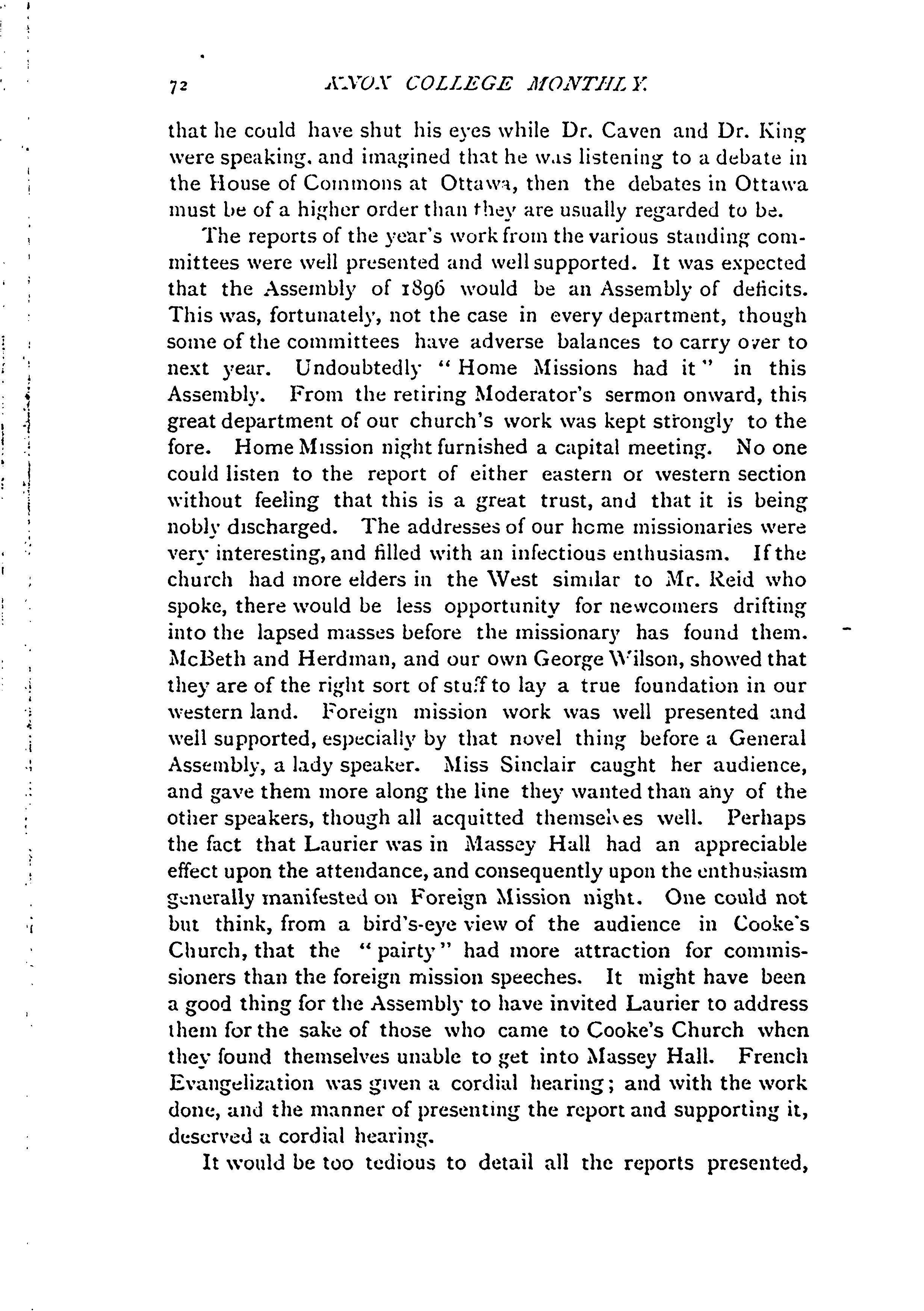 72 KNOX COLLEGE MONTHLY.

that he could have shut his eyes while Dr. Caven and Dr. King were speaking, and imagined that he was listening to a debate in the House of Commons at Ottawa, then the debates in Ottawa must be of a higher order than they are usually regarded to be.

The reports of the year's work from the various standing committees were well presented and well supported. It was expected that the Assembly of 1896 would be an Assembly of deficits. This was, fortunately, not the case in every department, though some of the committees have adverse balances to carry over to next year. Undoubtedly "Home Missions had it" in this Assembly. From the retiring Moderator's sermon onward, this great department of our church's work was kept strongly to the fore. Home Mission night furnished a capital meeting. No one could listen to the report of either eastern or western section without feeling that this is a great trust, and that it is being nobly discharged. The addresses of our home missionaries were very interesting, and filled with an infectious enthusiasm. If the church had more elders in the West similar to Mr. Reid who spoke, there would be less opportunity for newcomers drifting into the lapsed masses before the missionary has found them. McBeth and Herdman, and our own George Wilson, showed that they are of the right sort of stuff to lay a true foundation in our western land. Foreign mission work was well presented and well supported, especially by that novel thing before a General Assembly, a lady speaker. Miss Sinclair caught her audience, and gave them more along the line they wanted than any of the other speakers, though all acquitted themselves well. Perhaps the fact that Laurier was in Massey Hall had an appreciable effect upon the attendance, and consequently upon the enthusiasm generally manifested on Foreign Mission night. One could not but think, from a bird's-eye view of the audience in Cooke's Church, that the "pairty" had more attraction for commissioners than the foreign mission speeches. It might have been a good thing for the Assembly to have invited Laurier to address them for the sake of those who came to Cooke's Church when they found themselves unable to get into Massey Hall. French Evangelization was given a cordial hearing; and with the work done, and the manner of presenting the report and supporting it, deserved a cordial hearing.

It would be too tedious to detail all the reports presented,